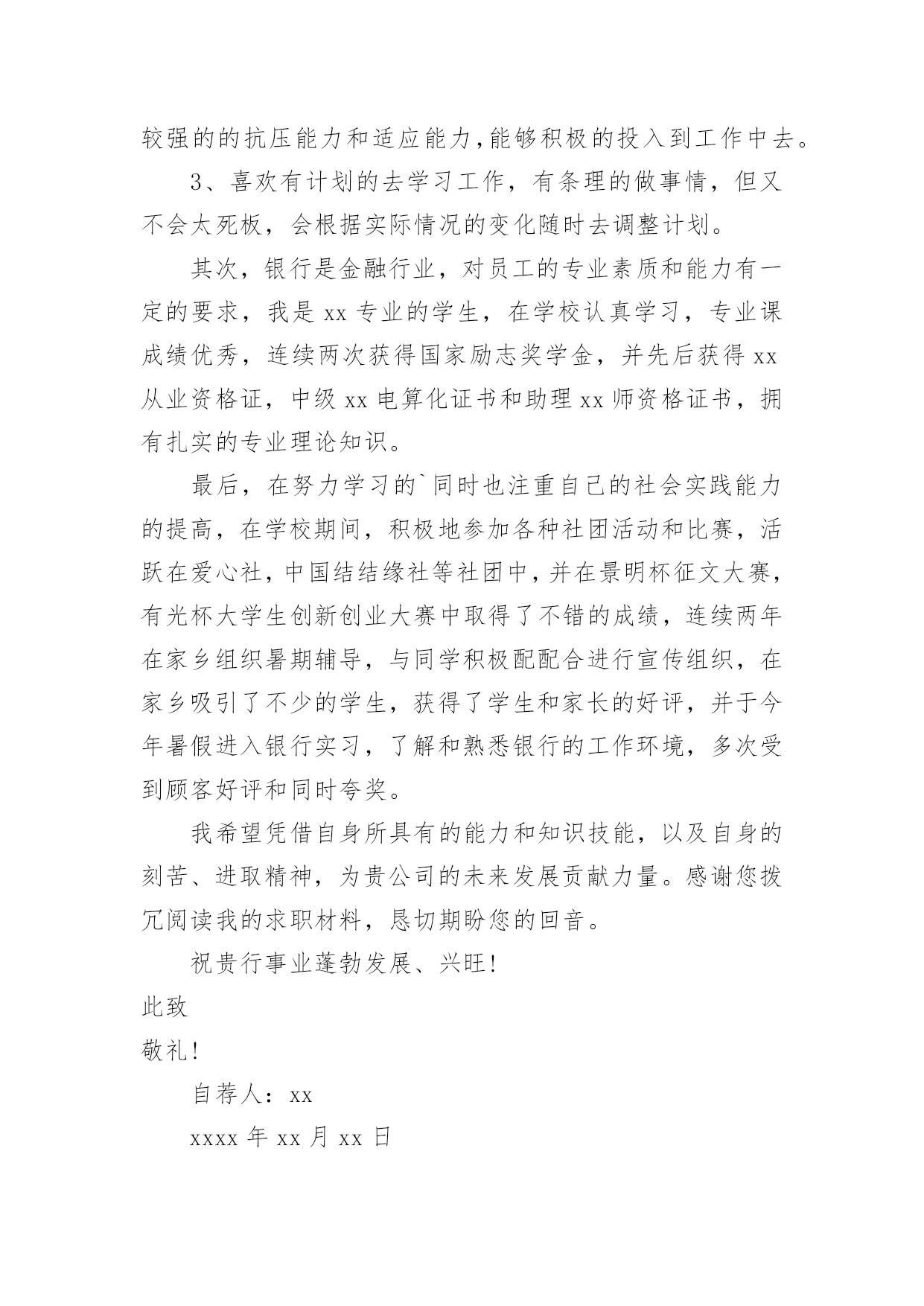 较强的的抗压能力和适应能力,能够积极的投入到工作中去。

3、喜欢有计划的去学习工作，有条理的做事情，但又不会太死板，会根据实际情况的变化随时去调整计划。

其次，银行是金融行业，对员工的专业素质和能力有一定的要求，我是 xx 专业的学生，在学校认真学习，专业课成绩优秀，连续两次获得国家励志奖学金，并先后获得 xx 从业资格证，中级 xx 电算化证书和助理 xx 师资格证书，拥有扎实的专业理论知识。

最后，在努力学习的`同时也注重自己的社会实践能力的提高，在学校期间，积极地参加各种社团活动和比赛，活跃在爱心社，中国结结缘社等社团中，并在景明杯征文大赛，有光杯大学生创新创业大赛中取得了不错的成绩，连续两年在家乡组织暑期辅导，与同学积极配配合进行宣传组织，在家乡吸引了不少的学生，获得了学生和家长的好评，并于今年暑假进入银行实习，了解和熟悉银行的工作环境，多次受到顾客好评和同时夸奖。

我希望凭借自身所具有的能力和知识技能，以及自身的刻苦、进取精神，为贵公司的未来发展贡献力量。感谢您拨冗阅读我的求职材料，恳切期盼您的回音。

祝贵行事业蓬勃发展、兴旺!

此致

敬礼!

自荐人：xx

xxxx 年 xx 月 xx 日